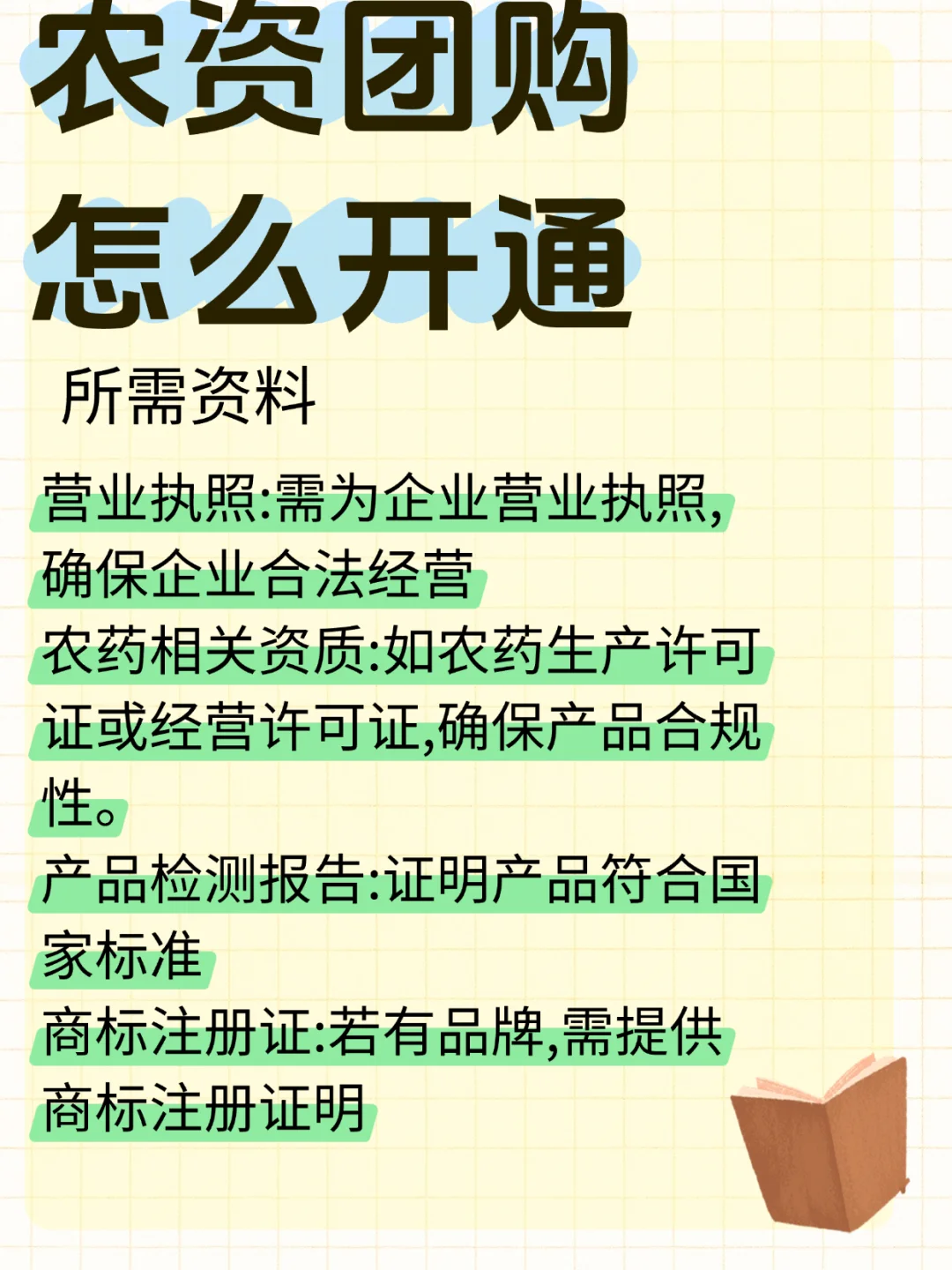 农资团购
怎么开通

所需资料

营业执照:需为企业营业执照,确保企业合法经营
农药相关资质:如农药生产许可证或经营许可证,确保产品合规性。
产品检测报告:证明产品符合国家标准
商标注册证:若有品牌,需提供商标注册证明